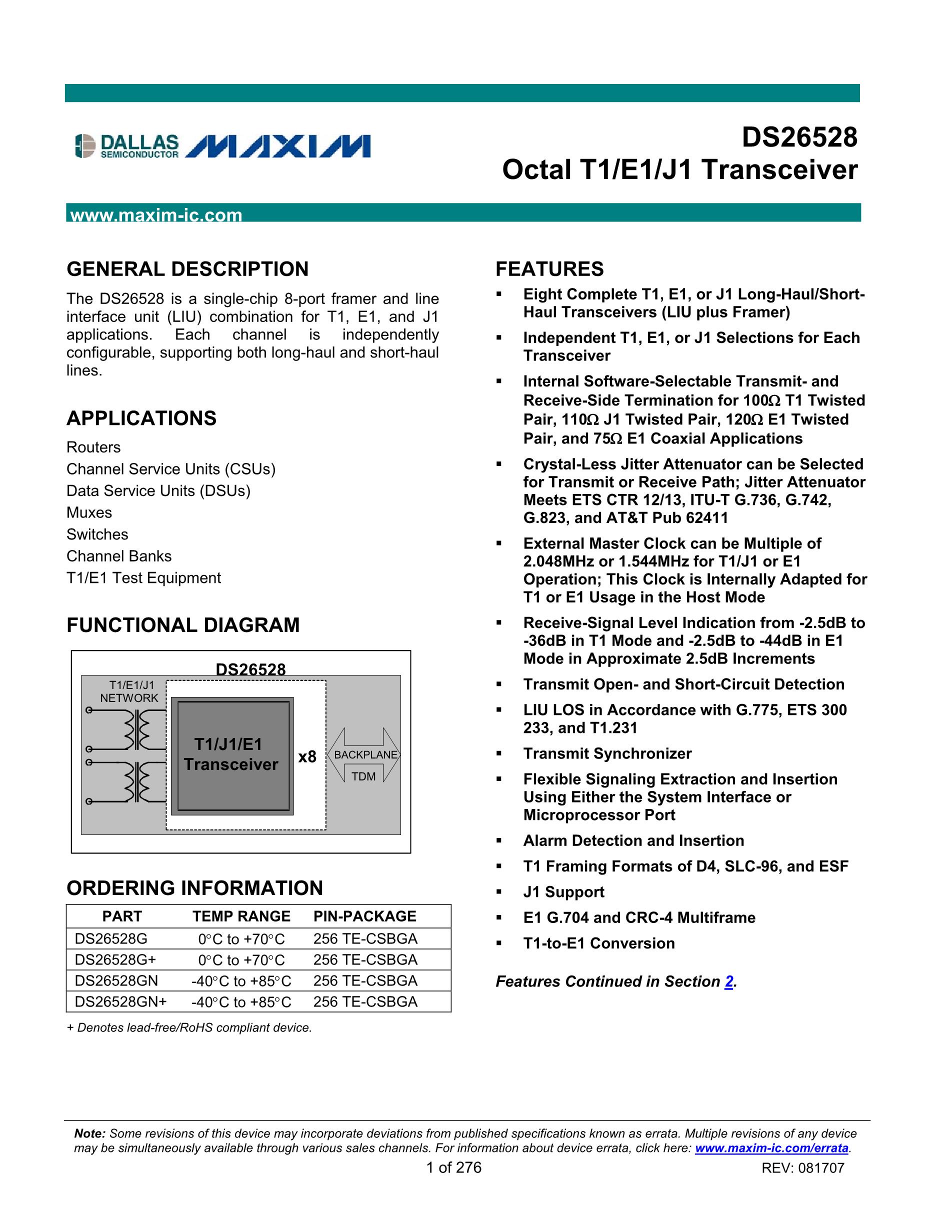 DALLAS SEMICONDUCTOR MAXIM

DS26528
Octal T1/E1/J1 Transceiver

www.maxim-ic.com

GENERAL DESCRIPTION

The DS26528 is a single-chip 8-port framer and line interface unit (LIU) combination for T1, E1, and J1 applications. Each channel is independently configurable, supporting both long-haul and short-haul lines.

APPLICATIONS

Routers
Channel Service Units (CSUs)
Data Service Units (DSUs)
Muxes
Switches
Channel Banks
T1/E1 Test Equipment

FUNCTIONAL DIAGRAM

DS26528
T1/E1/J1 NETWORK
T1/J1/E1 Transceiver
x8
BACKPLANE
TDM

ORDERING INFORMATION

| PART | TEMP RANGE | PIN-PACKAGE |
|---|---|---|
| DS26528G | 0°C to +70°C | 256 TE-CSBGA |
| DS26528G+ | 0°C to +70°C | 256 TE-CSBGA |
| DS26528GN | -40°C to +85°C | 256 TE-CSBGA |
| DS26528GN+ | -40°C to +85°C | 256 TE-CSBGA |

+ Denotes lead-free/RoHS compliant device.

FEATURES

▪ Eight Complete T1, E1, or J1 Long-Haul/Short-Haul Transceivers (LIU plus Framer)
▪ Independent T1, E1, or J1 Selections for Each Transceiver
▪ Internal Software-Selectable Transmit- and Receive-Side Termination for 100Ω T1 Twisted Pair, 110Ω J1 Twisted Pair, 120Ω E1 Twisted Pair, and 75Ω E1 Coaxial Applications
▪ Crystal-Less Jitter Attenuator can be Selected for Transmit or Receive Path; Jitter Attenuator Meets ETS CTR 12/13, ITU-T G.736, G.742, G.823, and AT&T Pub 62411
▪ External Master Clock can be Multiple of 2.048MHz or 1.544MHz for T1/J1 or E1 Operation; This Clock is Internally Adapted for T1 or E1 Usage in the Host Mode
▪ Receive-Signal Level Indication from -2.5dB to -36dB in T1 Mode and -2.5dB to -44dB in E1 Mode in Approximate 2.5dB Increments
▪ Transmit Open- and Short-Circuit Detection
▪ LIU LOS in Accordance with G.775, ETS 300 233, and T1.231
▪ Transmit Synchronizer
▪ Flexible Signaling Extraction and Insertion Using Either the System Interface or Microprocessor Port
▪ Alarm Detection and Insertion
▪ T1 Framing Formats of D4, SLC-96, and ESF
▪ J1 Support
▪ E1 G.704 and CRC-4 Multiframe
▪ T1-to-E1 Conversion

Features Continued in Section 2.

Note: Some revisions of this device may incorporate deviations from published specifications known as errata. Multiple revisions of any device may be simultaneously available through various sales channels. For information about device errata, click here: www.maxim-ic.com/errata.

1 of 276

REV: 081707